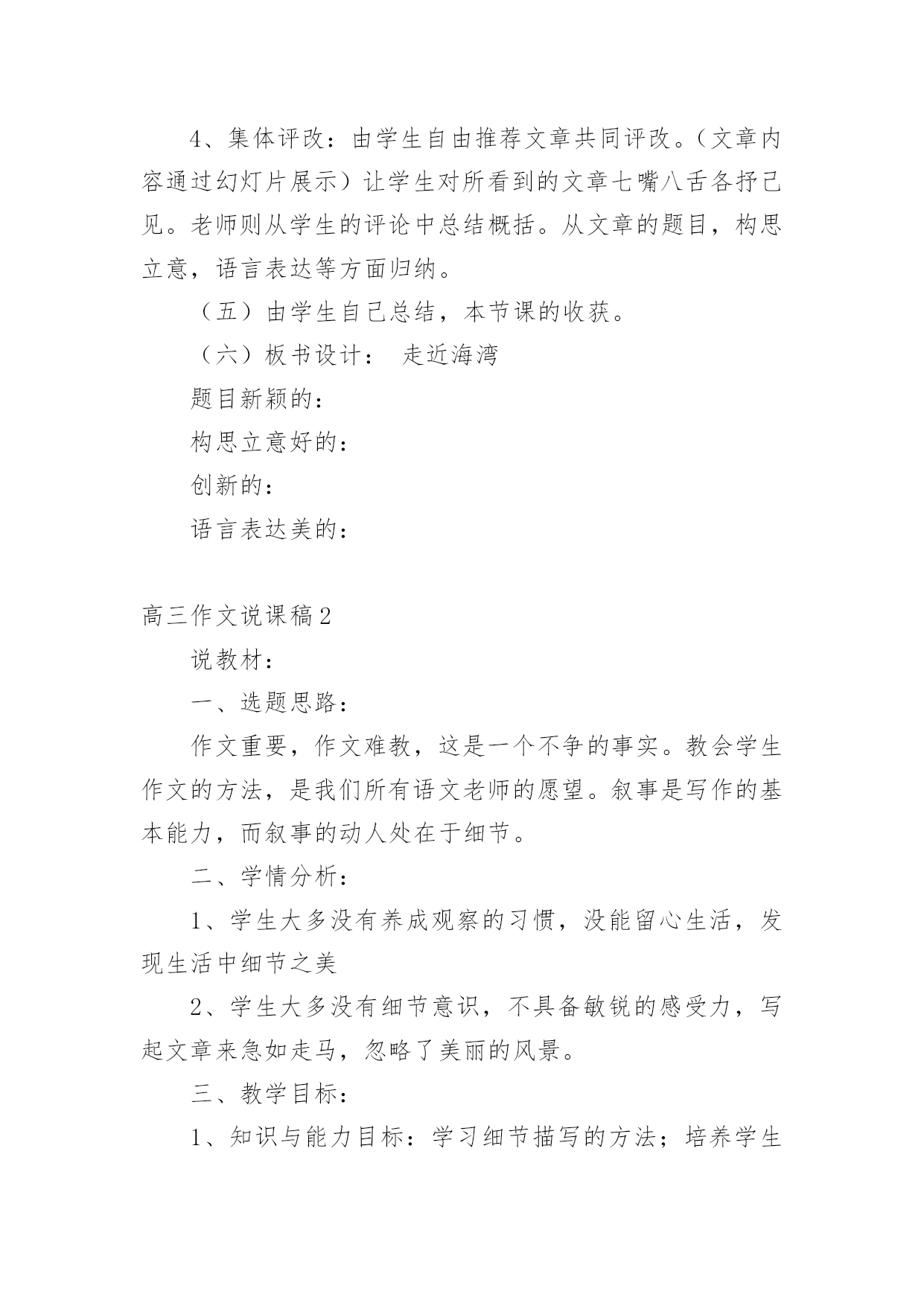 4、集体评改：由学生自由推荐文章共同评改。（文章内容通过幻灯片展示）让学生对所看到的文章七嘴八舌各抒己见。老师则从学生的评论中总结概括。从文章的题目，构思立意，语言表达等方面归纳。

（五）由学生自己总结，本节课的收获。

（六）板书设计： 走近海湾

题目新颖的：

构思立意好的：

创新的：

语言表达美的：

高三作文说课稿2

说教材：

一、选题思路：

作文重要，作文难教，这是一个不争的事实。教会学生作文的方法，是我们所有语文老师的愿望。叙事是写作的基本能力，而叙事的动人处在于细节。

二、学情分析：

1、学生大多没有养成观察的习惯，没能留心生活，发现生活中细节之美

2、学生大多没有细节意识，不具备敏锐的感受力，写起文章来急如走马，忽略了美丽的风景。

三、教学目标：

1、知识与能力目标：学习细节描写的方法；培养学生